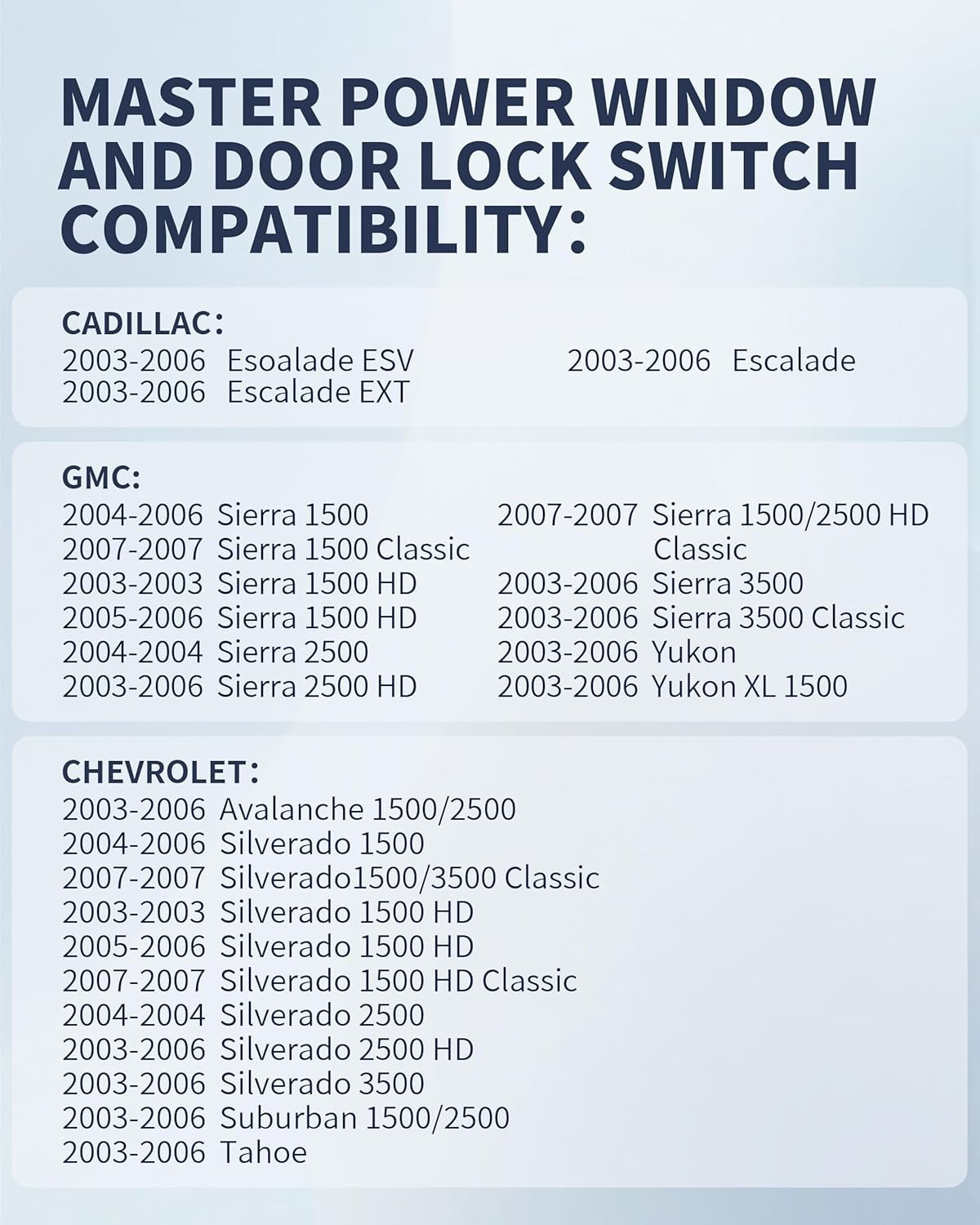 MASTER POWER WINDOW AND DOOR LOCK SWITCH COMPATIBILITY:

CADILLAC:
2003-2006 Esoalade ESV
2003-2006 Escalade EXT
2003-2006 Escalade

GMC:
2004-2006 Sierra 1500
2007-2007 Sierra 1500 Classic
2003-2003 Sierra 1500 HD
2005-2006 Sierra 1500 HD
2004-2004 Sierra 2500
2003-2006 Sierra 2500 HD
2007-2007 Sierra 1500/2500 HD Classic
2003-2006 Sierra 3500
2003-2006 Sierra 3500 Classic
2003-2006 Yukon
2003-2006 Yukon XL 1500

CHEVROLET:
2003-2006 Avalanche 1500/2500
2004-2006 Silverado 1500
2007-2007 Silverado1500/3500 Classic
2003-2003 Silverado 1500 HD
2005-2006 Silverado 1500 HD
2007-2007 Silverado 1500 HD Classic
2004-2004 Silverado 2500
2003-2006 Silverado 2500 HD
2003-2006 Silverado 3500
2003-2006 Suburban 1500/2500
2003-2006 Tahoe